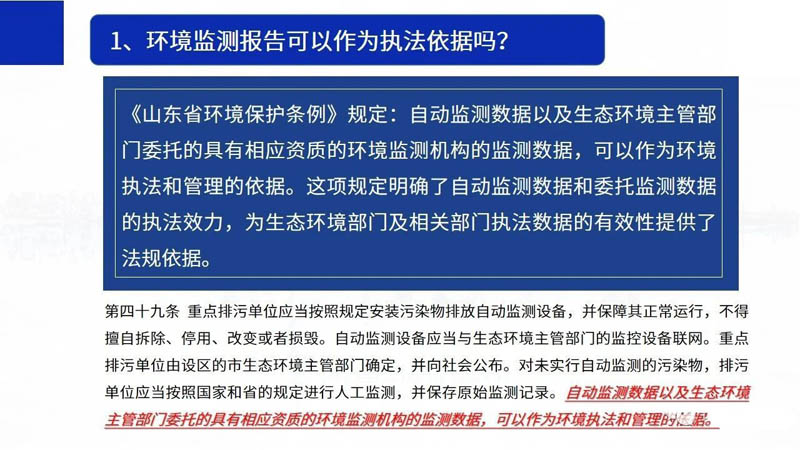 1、环境监测报告可以作为执法依据吗？

《山东省环境保护条例》规定：自动监测数据以及生态环境主管部门委托的具有相应资质的环境监测机构的监测数据，可以作为环境执法和管理的依据。这项规定明确了自动监测数据和委托监测数据的执法效力，为生态环境部门及相关部门执法数据的有效性提供了法规依据。

第四十九条 重点排污单位应当按照规定安装污染物排放自动监测设备，并保障其正常运行，不得擅自拆除、停用、改变或者损毁。自动监测设备应当与生态环境主管部门的监控设备联网。重点排污单位由设区的市生态环境主管部门确定，并向社会公布。对未实行自动监测的污染物，排污单位应当按照国家和省的规定进行人工监测，并保存原始监测记录。自动监测数据以及生态环境主管部门委托的具有相应资质的环境监测机构的监测数据，可以作为环境执法和管理的依据。